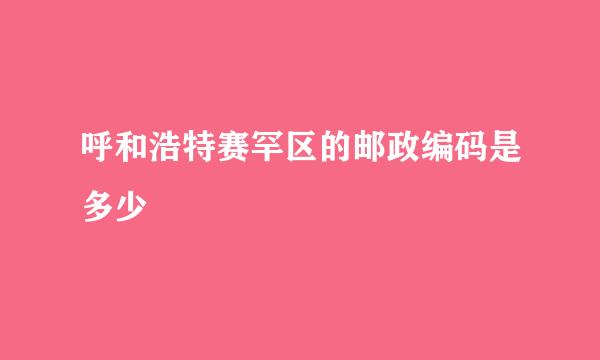 呼和浩特赛罕区的邮政编码是多少